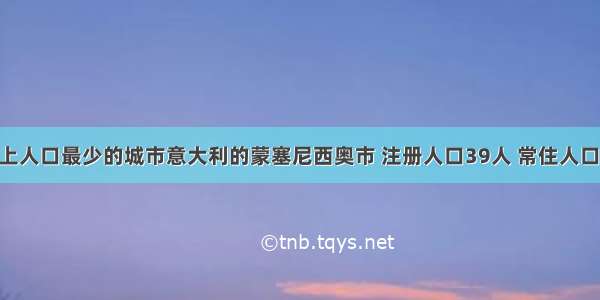 上人口最少的城市意大利的蒙塞尼西奥市 注册人口39人 常住人口

©tnb.tqys.net